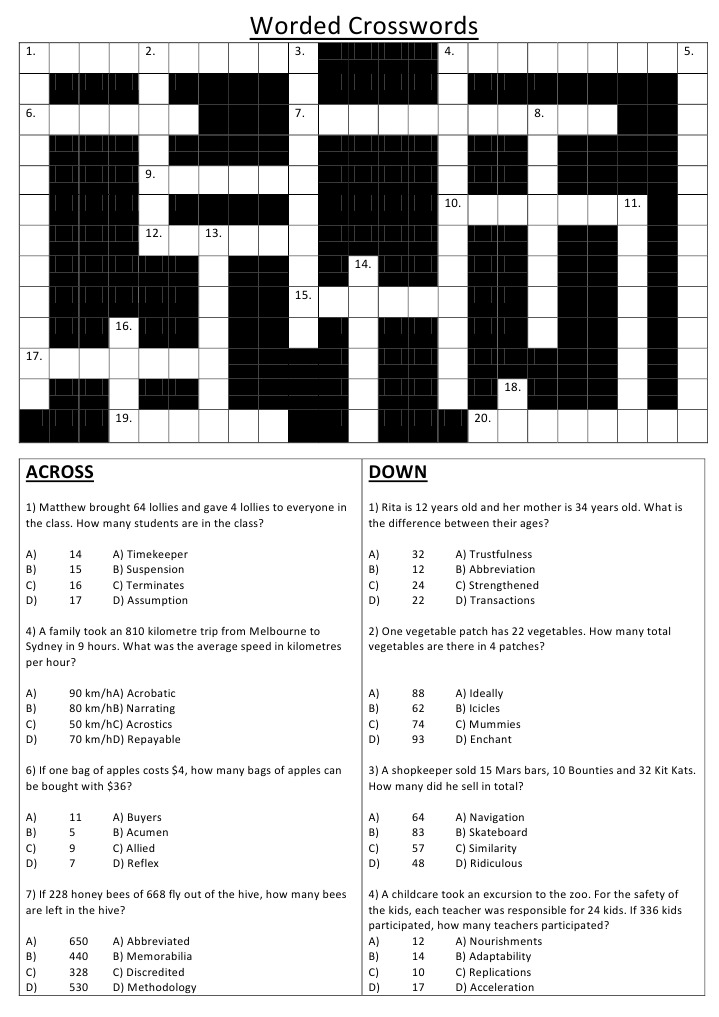 Worded Crosswords

1. 2. 3. 4. 5.
6. 7. 8.
9.
10. 11.
12. 13.
14.
15.
16.
17.
18.
19. 20.

ACROSS

1) Matthew brought 64 lollies and gave 4 lollies to everyone in the class. How many students are in the class?

A) 14 A) Timekeeper
B) 15 B) Suspension
C) 16 C) Terminates
D) 17 D) Assumption

4) A family took an 810 kilometre trip from Melbourne to Sydney in 9 hours. What was the average speed in kilometres per hour?

A) 90 km/hA) Acrobatic
B) 80 km/hB) Narrating
C) 50 km/hC) Acrostics
D) 70 km/hD) Repayable

6) If one bag of apples costs $4, how many bags of apples can be bought with $36?

A) 11 A) Buyers
B) 5 B) Acumen
C) 9 C) Allied
D) 7 D) Reflex

7) If 228 honey bees of 668 fly out of the hive, how many bees are left in the hive?

A) 650 A) Abbreviated
B) 440 B) Memorabilia
C) 328 C) Discredited
D) 530 D) Methodology

DOWN

1) Rita is 12 years old and her mother is 34 years old. What is the difference between their ages?

A) 32 A) Trustfulness
B) 12 B) Abbreviation
C) 24 C) Strengthened
D) 22 D) Transactions

2) One vegetable patch has 22 vegetables. How many total vegetables are there in 4 patches?

A) 88 A) Ideally
B) 62 B) Icicles
C) 74 C) Mummies
D) 93 D) Enchant

3) A shopkeeper sold 15 Mars bars, 10 Bounties and 32 Kit Kats. How many did he sell in total?

A) 64 A) Navigation
B) 83 B) Skateboard
C) 57 C) Similarity
D) 48 D) Ridiculous

4) A childcare took an excursion to the zoo. For the safety of the kids, each teacher was responsible for 24 kids. If 336 kids participated, how many teachers participated?
A) 12 A) Nourishments
B) 14 B) Adaptability
C) 10 C) Replications
D) 17 D) Acceleration